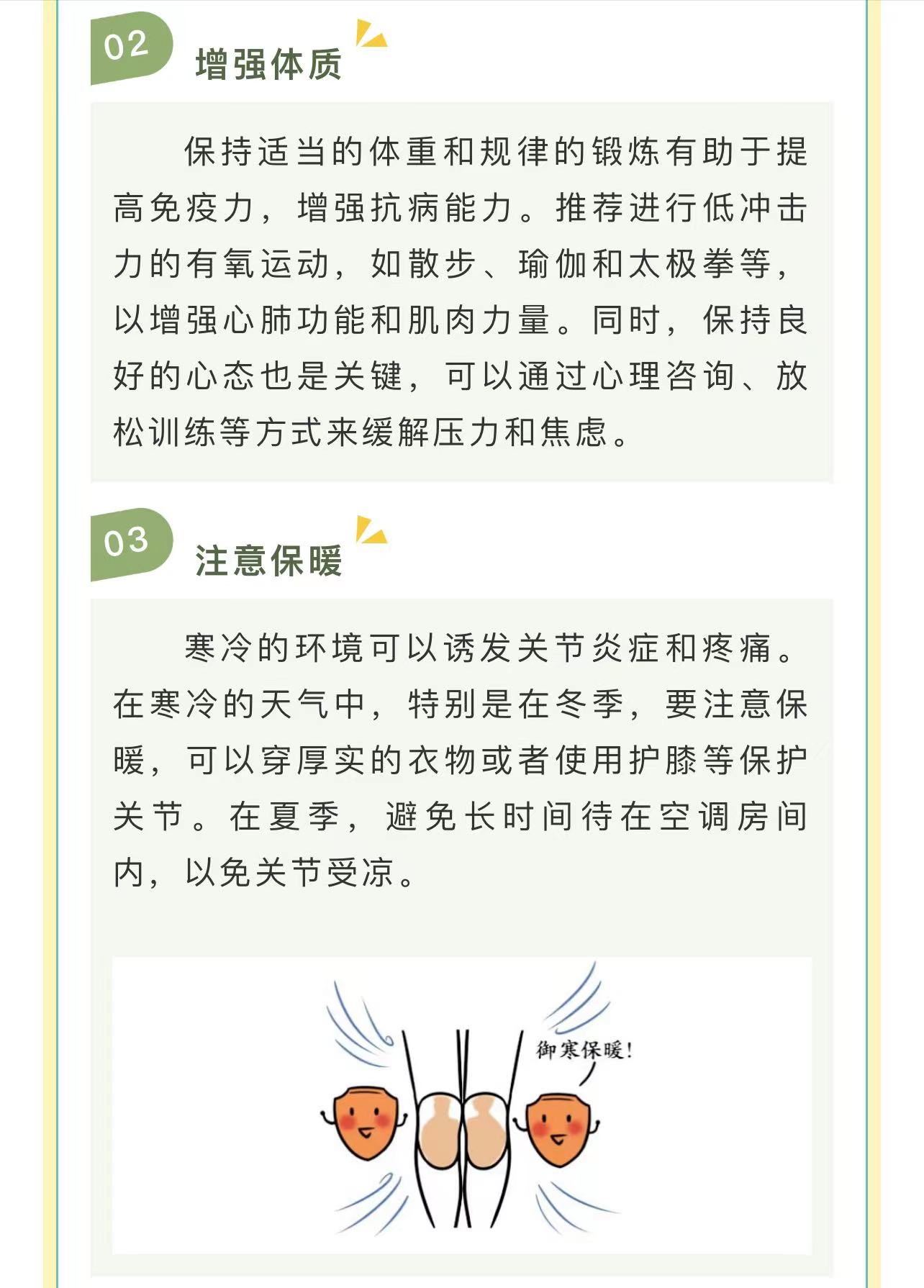 02

增强体质

保持适当的体重和规律的锻炼有助于提高免疫力，增强抗病能力。推荐进行低冲击力的有氧运动，如散步、瑜伽和太极拳等，以增强心肺功能和肌肉力量。同时，保持良好的心态也是关键，可以通过心理咨询、放松训练等方式来缓解压力和焦虑。

03

注意保暖

寒冷的环境可以诱发关节炎症和疼痛。在寒冷的天气中，特别是在冬季，要注意保暖，可以穿厚实的衣物或者使用护膝等保护关节。在夏季，避免长时间待在空调房间内，以免关节受凉。

御寒保暖！